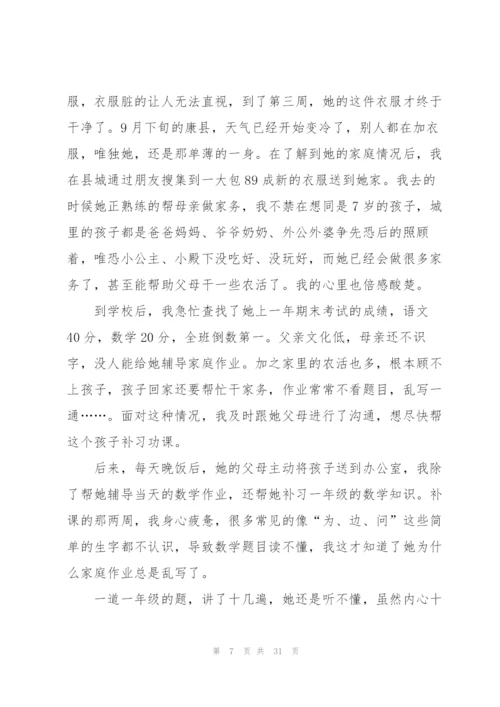 服，衣服脏的让人无法直视，到了第三周，她的这件衣服才终于干净了。9月下旬的康县，天气已经开始变冷了，别人都在加衣服，唯独她，还是那单薄的一身。在了解到她的家庭情况后，我在县城通过朋友搜集到一大包89成新的衣服送到她家。我去的时候她正熟练的帮母亲做家务，我不禁在想同是7岁的孩子，城里的孩子都是爸爸妈妈、爷爷奶奶、外公外婆争先恐后的照顾着，唯恐小公主、小殿下没吃好、没玩好，而她已经会做很多家务了，甚至能帮助父母干一些农活了。我的心里也倍感酸楚。

到学校后，我急忙查找了她上一年期末考试的成绩，语文40分，数学20分，全班倒数第一。父亲文化低，母亲还不识字，没人能给她辅导家庭作业。加之家里的农活也多，根本顾不上孩子，孩子回家还要帮忙干家务，作业常常不看题目，乱写一通……。面对这种情况，我及时跟她父母进行了沟通，想尽快帮这个孩子补习功课。

后来，每天晚饭后，她的父母主动将孩子送到办公室，我除了帮她辅导当天的数学作业，还帮她补习一年级的数学知识。补课的那两周，我身心疲惫，很多常见的像“为、边、问”这些简单的生字都不认识，导致数学题目读不懂，我这才知道了她为什么家庭作业总是乱写了。

一道一年级的题，讲了十几遍，她还是听不懂，虽然内心十

第 7 页 共 31 页